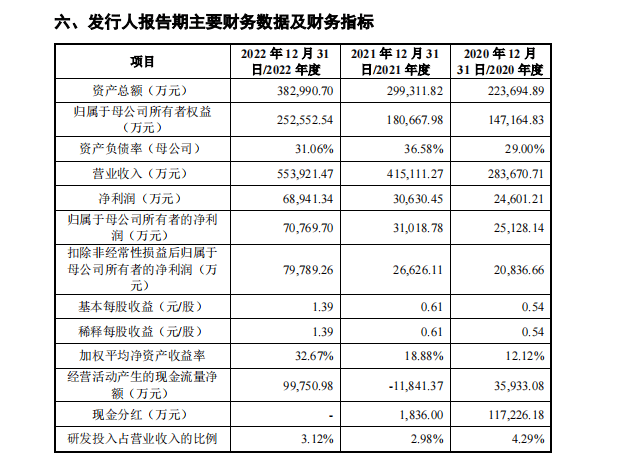 六、发行人报告期主要财务数据及财务指标

| 项目 | 2022 年 12 月 31 日/2022 年度 | 2021 年 12 月 31 日/2021 年度 | 2020 年 12 月 31 日/2020 年度 |
|---|---|---|---|
| 资产总额（万元） | 382,990.70 | 299,311.82 | 223,694.89 |
| 归属于母公司所有者权益（万元） | 252,552.54 | 180,667.98 | 147,164.83 |
| 资产负债率（母公司） | 31.06% | 36.58% | 29.00% |
| 营业收入（万元） | 553,921.47 | 415,111.27 | 283,670.71 |
| 净利润（万元） | 68,941.34 | 30,630.45 | 24,601.21 |
| 归属于母公司所有者的净利润（万元） | 70,769.70 | 31,018.78 | 25,128.14 |
| 扣除非经常性损益后归属于母公司所有者的净利润（万元） | 79,789.26 | 26,626.11 | 20,836.66 |
| 基本每股收益（元/股） | 1.39 | 0.61 | 0.54 |
| 稀释每股收益（元/股） | 1.39 | 0.61 | 0.54 |
| 加权平均净资产收益率 | 32.67% | 18.88% | 12.12% |
| 经营活动产生的现金流量净额（万元） | 99,750.98 | -11,841.37 | 35,933.08 |
| 现金分红（万元） | - | 1,836.00 | 117,226.18 |
| 研发投入占营业收入的比例 | 3.12% | 2.98% | 4.29% |